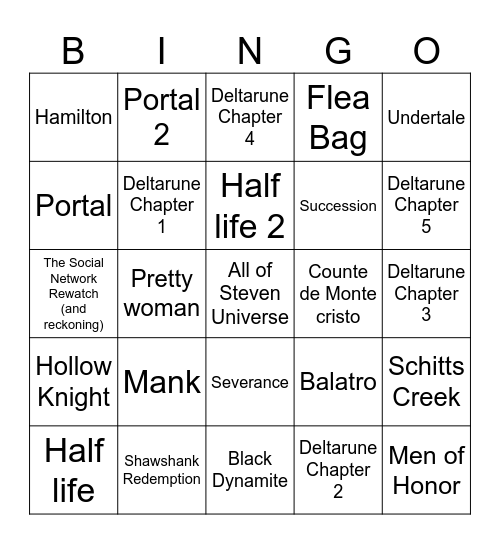 | B | I | N | G | O |
|---|---|---|---|---|
| Hamilton | Portal 2 | Deltarune Chapter 4 | Flea Bag | Undertale |
| Portal | Deltarune Chapter 1 | Half life 2 | Succession | Deltarune Chapter 5 |
| The Social Network Rewatch (and reckoning) | Pretty woman | All of Steven Universe | Counte de Monte cristo | Deltarune Chapter 3 |
| Hollow Knight | Mank | Severance | Balatro | Schitts Creek |
| Half life | Shawshank Redemption | Black Dynamite | Deltarune Chapter 2 | Men of Honor |